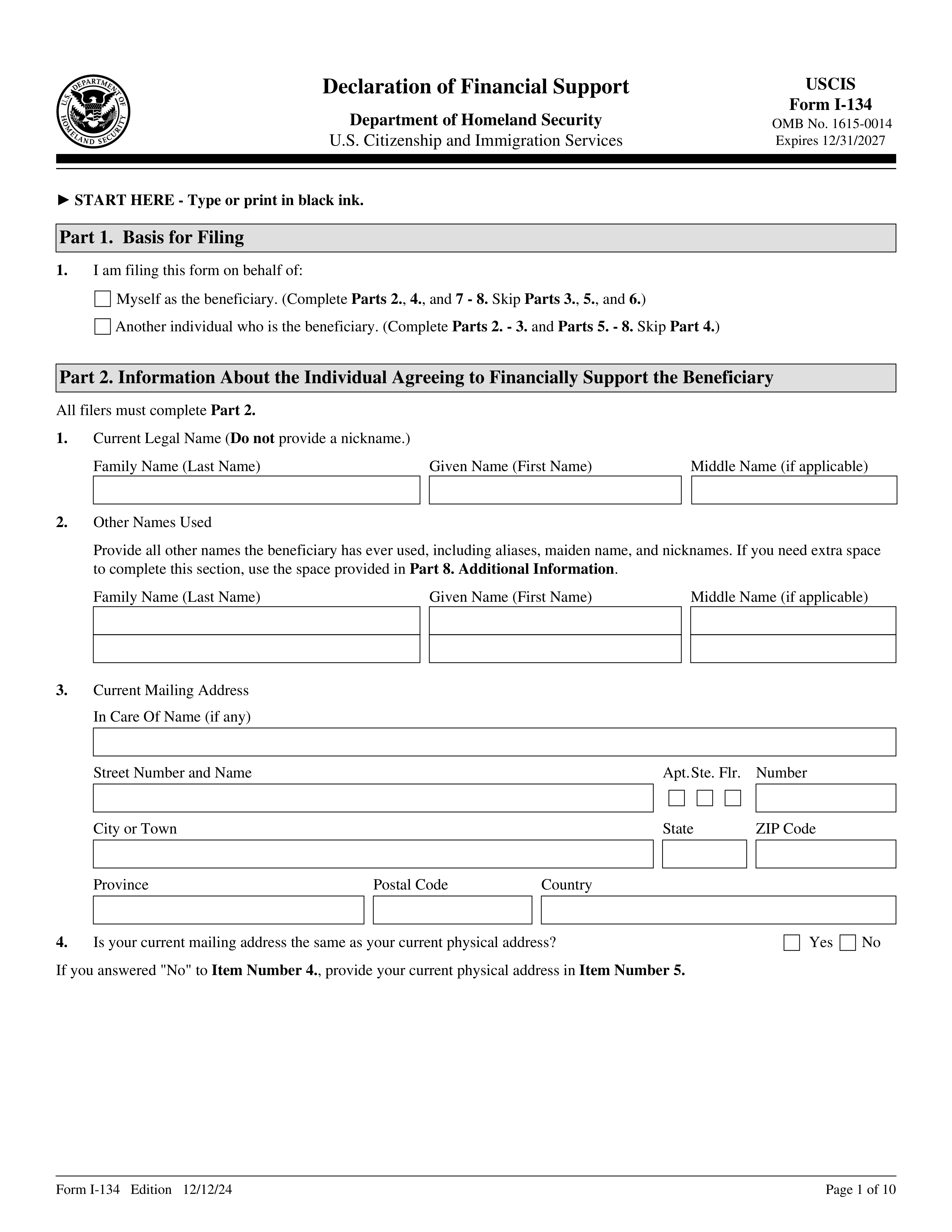 U.S. DEPARTMENT OF HOMELAND SECURITY

Declaration of Financial Support

Department of Homeland Security
U.S. Citizenship and Immigration Services

USCIS
Form I-134
OMB No. 1615-0014
Expires 12/31/2027

► START HERE - Type or print in black ink.

Part 1. Basis for Filing

1. I am filing this form on behalf of:

Myself as the beneficiary. (Complete Parts 2., 4., and 7 - 8. Skip Parts 3., 5., and 6.)

Another individual who is the beneficiary. (Complete Parts 2. - 3. and Parts 5. - 8. Skip Part 4.)

Part 2. Information About the Individual Agreeing to Financially Support the Beneficiary

All filers must complete Part 2.

1. Current Legal Name (Do not provide a nickname.)

Family Name (Last Name) Given Name (First Name) Middle Name (if applicable)

2. Other Names Used

Provide all other names the beneficiary has ever used, including aliases, maiden name, and nicknames. If you need extra space to complete this section, use the space provided in Part 8. Additional Information.

Family Name (Last Name) Given Name (First Name) Middle Name (if applicable)

3. Current Mailing Address

In Care Of Name (if any)

Street Number and Name Apt. Ste. Flr. Number

City or Town State ZIP Code

Province Postal Code Country

4. Is your current mailing address the same as your current physical address? Yes No

If you answered "No" to Item Number 4., provide your current physical address in Item Number 5.

Form I-134 Edition 12/12/24 Page 1 of 10